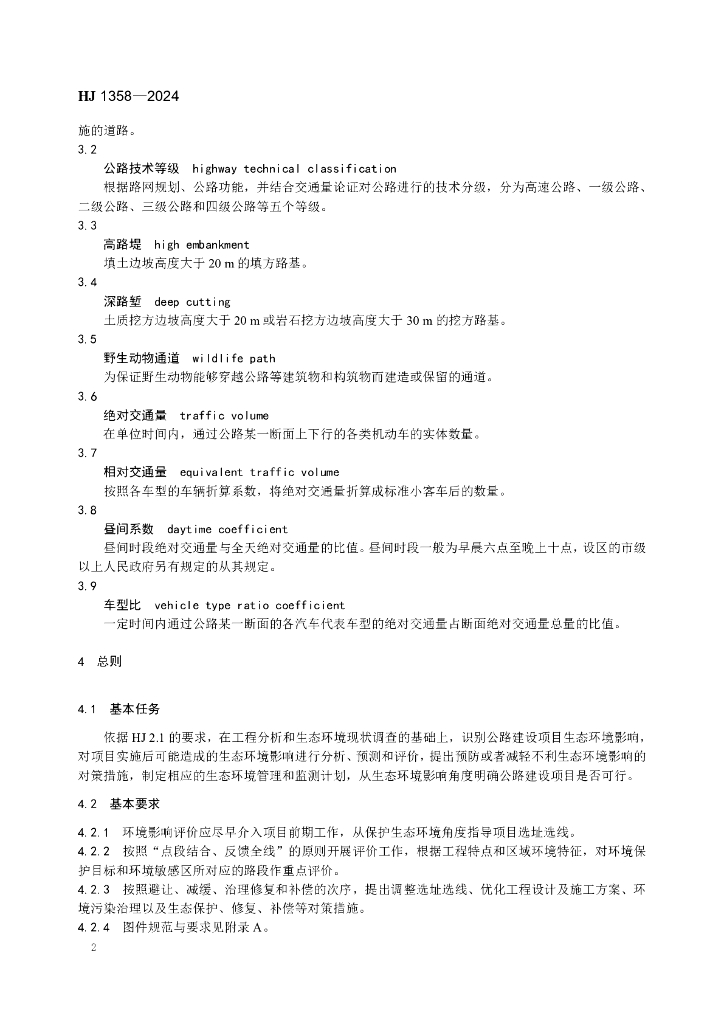 HJ 1358—2024

施的道路。

3.2

公路技术等级 highway technical classification

根据路网规划、公路功能，并结合交通量论证对公路进行的技术分级，分为高速公路、一级公路、二级公路、三级公路和四级公路等五个等级。

3.3

高路堤 high embankment

填土边坡高度大于 20 m 的填方路基。

3.4

深路堑 deep cutting

土质挖方边坡高度大于 20 m 或岩石挖方边坡高度大于 30 m 的挖方路基。

3.5

野生动物通道 wildlife path

为保证野生动物能够穿越公路等建筑物和构筑物而建造或保留的通道。

3.6

绝对交通量 traffic volume

在单位时间内，通过公路某一断面上下行的各类机动车的实体数量。

3.7

相对交通量 equivalent traffic volume

按照各车型的车辆折算系数，将绝对交通量折算成标准小客车后的数量。

3.8

昼间系数 daytime coefficient

昼间时段绝对交通量与全天绝对交通量的比值。昼间时段一般为早晨六点至晚上十点，设区的市级以上人民政府另有规定的从其规定。

3.9

车型比 vehicle type ratio coefficient

一定时间内通过公路某一断面的各汽车代表车型的绝对交通量占断面绝对交通量总量的比值。

4 总则

4.1 基本任务

依据 HJ 2.1 的要求，在工程分析和生态环境现状调查的基础上，识别公路建设项目生态环境影响，对项目实施后可能造成的生态环境影响进行分析、预测和评价，提出预防或者减轻不利生态环境影响的对策措施，制定相应的生态环境管理和监测计划，从生态环境影响角度明确公路建设项目是否可行。

4.2 基本要求

4.2.1 环境影响评价应尽早介入项目前期工作，从保护生态环境角度指导项目选址选线。

4.2.2 按照“点段结合、反馈全线”的原则开展评价工作，根据工程特点和区域环境特征，对环境保护目标和环境敏感区所对应的路段作重点评价。

4.2.3 按照避让、减缓、治理修复和补偿的次序，提出调整选址选线、优化工程设计及施工方案、环境污染治理以及生态保护、修复、补偿等对策措施。

4.2.4 图件规范与要求见附录 A。

2